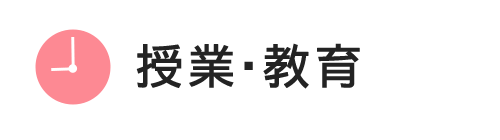 授業・教育